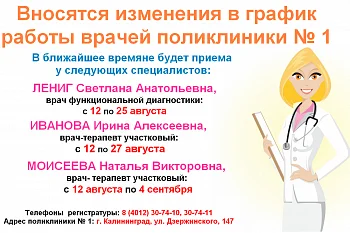 Вносятся изменения в график работы врачей поликлиники № 1

В ближайшее времяне будет приема у следующих специалистов:

ЛЕНИГ Светлана Анатольевна,
врач функциональной диагностики:
с 12 по 25 августа

ИВАНОВА Ирина Алексеевна,
врач-терапевт участковый:
с 12 по 27 августа

МОИСЕЕВА Наталья Викторовна,
врач- терапевт участковый:
с 12 августа по 4 сентября

Телефоны регистратуры: 8 (4012) 30-74-10, 30-74-11
Адрес поликлиники № 1: г. Калининград, ул. Дзержинского, 147